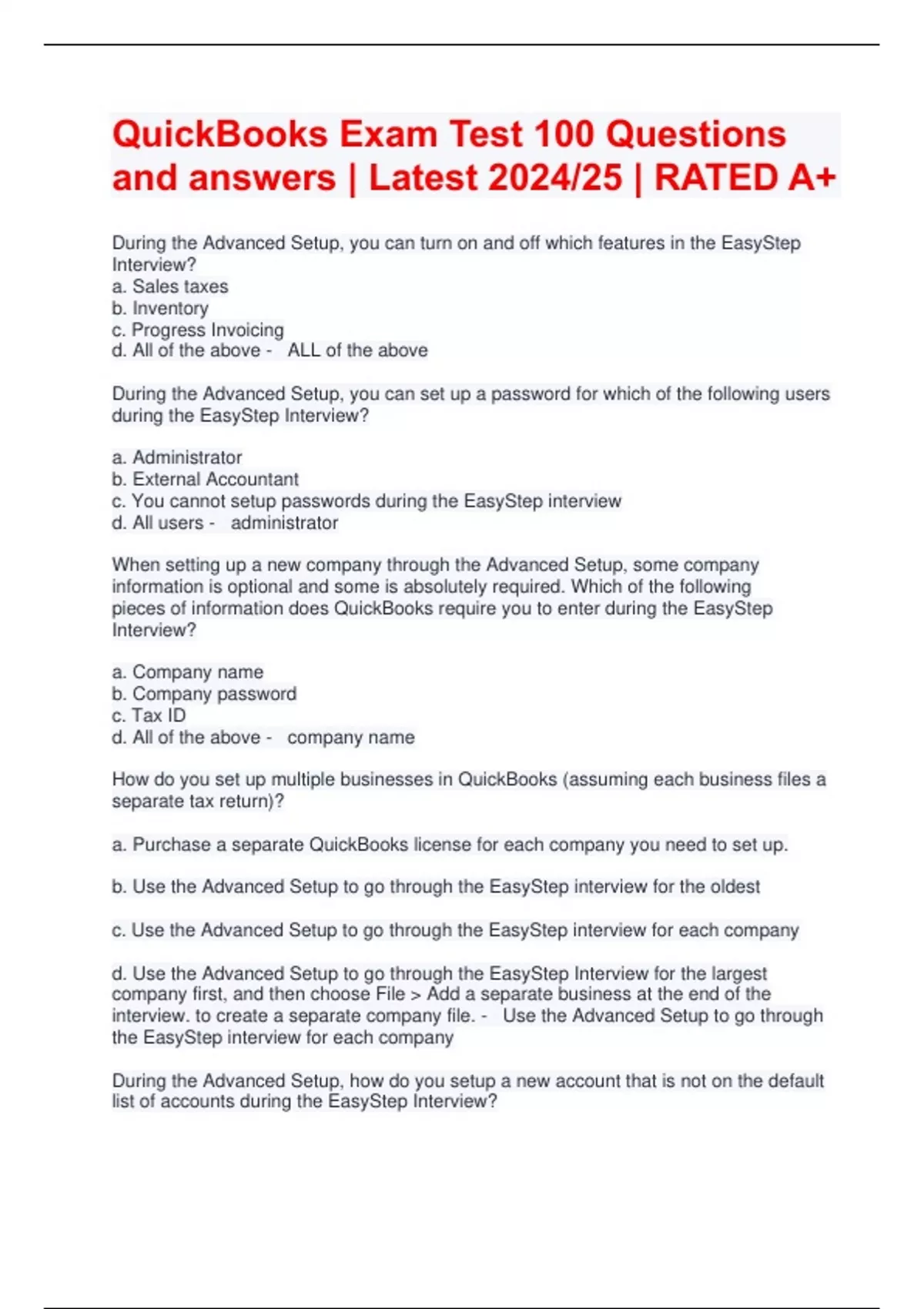 QuickBooks Exam Test 100 Questions and answers | Latest 2024/25 | RATED A+

During the Advanced Setup, you can turn on and off which features in the EasyStep Interview?
a. Sales taxes
b. Inventory
c. Progress Invoicing
d. All of the above - ALL of the above

During the Advanced Setup, you can set up a password for which of the following users during the EasyStep Interview?

a. Administrator
b. External Accountant
c. You cannot setup passwords during the EasyStep interview
d. All users - administrator

When setting up a new company through the Advanced Setup, some company information is optional and some is absolutely required. Which of the following pieces of information does QuickBooks require you to enter during the EasyStep Interview?

a. Company name
b. Company password
c. Tax ID
d. All of the above - company name

How do you set up multiple businesses in QuickBooks (assuming each business files a separate tax return)?

a. Purchase a separate QuickBooks license for each company you need to set up.

b. Use the Advanced Setup to go through the EasyStep interview for the oldest

c. Use the Advanced Setup to go through the EasyStep interview for each company

d. Use the Advanced Setup to go through the EasyStep Interview for the largest company first, and then choose File > Add a separate business at the end of the interview. to create a separate company file. - Use the Advanced Setup to go through the EasyStep interview for each company

During the Advanced Setup, how do you setup a new account that is not on the default list of accounts during the EasyStep Interview?